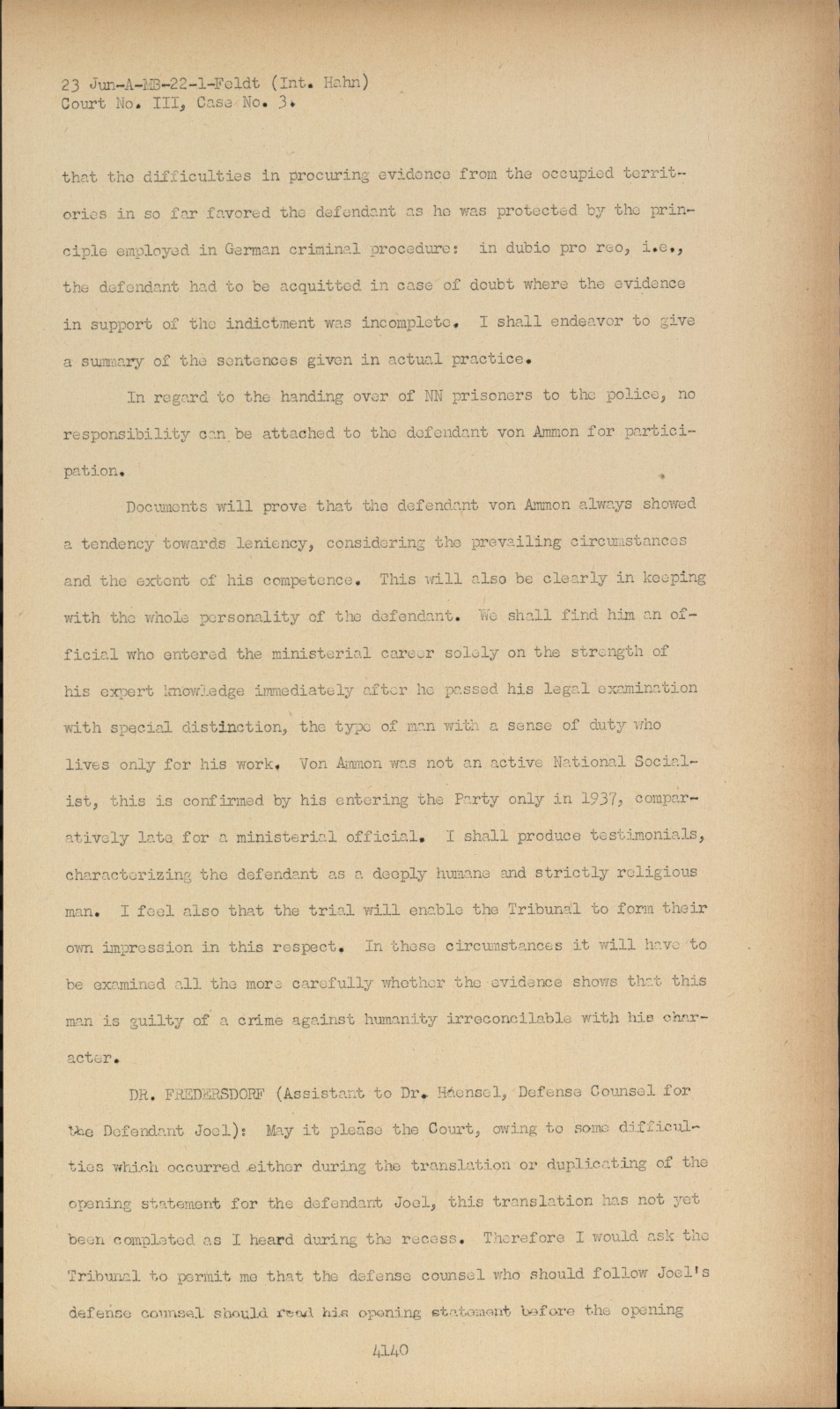 23 Jun-A-MB-22-1-Feldt (Int. Hahn)
Court No. III, Case No. 3.

that the difficulties in procuring evidence from the occupied territories in so far favored the defendant as he was protected by the principle employed in German criminal procedure: in dubio pro reo, i.e., the defendant had to be acquitted in case of doubt where the evidence in support of the indictment was incomplete. I shall endeavor to give a summary of the sentences given in actual practice.

In regard to the handing over of NN prisoners to the police, no responsibility can be attached to the defendant von Ammon for participation.

Documents will prove that the defendant von Ammon always showed a tendency towards leniency, considering the prevailing circumstances and the extent of his competence. This will also be clearly in keeping with the whole personality of the defendant. We shall find him an official who entered the ministerial career solely on the strength of his expert knowledge immediately after he passed his legal examination with special distinction, the type of man with a sense of duty who lives only for his work. Von Ammon was not an active National Socialist, this is confirmed by his entering the Party only in 1937, comparatively late for a ministerial official. I shall produce testimonials, characterizing the defendant as a deeply humane and strictly religious man. I feel also that the trial will enable the Tribunal to form their own impression in this respect. In these circumstances it will have to be examined all the more carefully whether the evidence shows that this man is guilty of a crime against humanity irreconcilable with his character.

DR. FREDERSDORF (Assistant to Dr. Haensel, Defense Counsel for the Defendant Joel): May it please the Court, owing to some difficulties which occurred either during the translation or duplicating of the opening statement for the defendant Joel, this translation has not yet been completed as I heard during the recess. Therefore I would ask the Tribunal to permit me that the defense counsel who should follow Joel's defense counsel should read his opening statement before the opening

4140